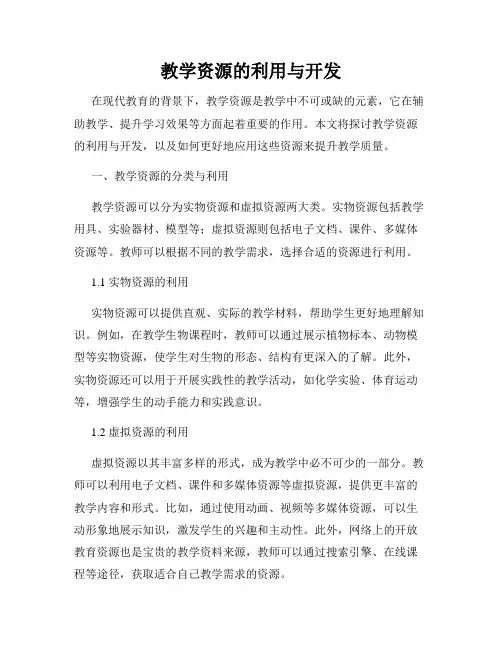 教学资源的利用与开发

在现代教育的背景下，教学资源是教学中不可或缺的元素，它在辅助教学、提升学习效果等方面起着重要的作用。本文将探讨教学资源的利用与开发，以及如何更好地应用这些资源来提升教学质量。

一、教学资源的分类与利用

教学资源可以分为实物资源和虚拟资源两大类。实物资源包括教学用具、实验器材、模型等；虚拟资源则包括电子文档、课件、多媒体资源等。教师可以根据不同的教学需求，选择合适的资源进行利用。

1.1 实物资源的利用

实物资源可以提供直观、实际的教学材料，帮助学生更好地理解知识。例如，在教学生物课程时，教师可以通过展示植物标本、动物模型等实物资源，使学生对生物的形态、结构有更深入的了解。此外，实物资源还可以用于开展实践性的教学活动，如化学实验、体育运动等，增强学生的动手能力和实践意识。

1.2 虚拟资源的利用

虚拟资源以其丰富多样的形式，成为教学中必不可少的一部分。教师可以利用电子文档、课件和多媒体资源等虚拟资源，提供更丰富的教学内容和形式。比如，通过使用动画、视频等多媒体资源，可以生动形象地展示知识，激发学生的兴趣和主动性。此外，网络上的开放教育资源也是宝贵的教学资料来源，教师可以通过搜索引擎、在线课程等途径，获取适合自己教学需求的资源。